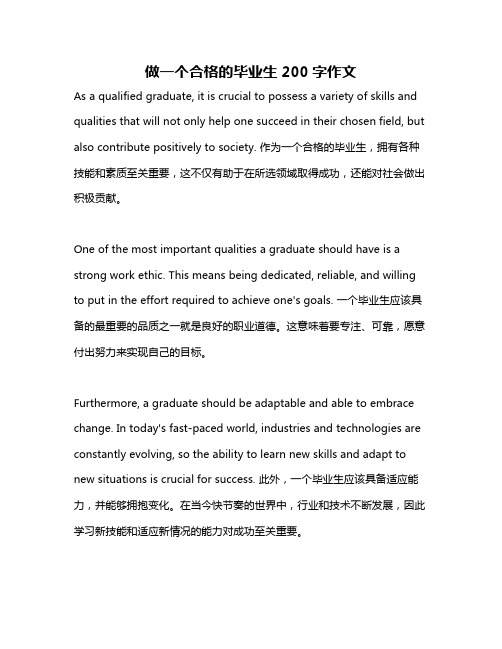 做一个合格的毕业生 200 字作文

As a qualified graduate, it is crucial to possess a variety of skills and qualities that will not only help one succeed in their chosen field, but also contribute positively to society. 作为一个合格的毕业生，拥有各种技能和素质至关重要，这不仅有助于在所选领域取得成功，还能对社会做出积极贡献。

One of the most important qualities a graduate should have is a strong work ethic. This means being dedicated, reliable, and willing to put in the effort required to achieve one's goals. 一个毕业生应该具备的最重要的品质之一就是良好的职业道德。这意味着要专注、可靠，愿意付出努力来实现自己的目标。

Furthermore, a graduate should be adaptable and able to embrace change. In today's fast-paced world, industries and technologies are constantly evolving, so the ability to learn new skills and adapt to new situations is crucial for success. 此外，一个毕业生应该具备适应能力，并能够拥抱变化。在当今快节奏的世界中，行业和技术不断发展，因此学习新技能和适应新情况的能力对成功至关重要。